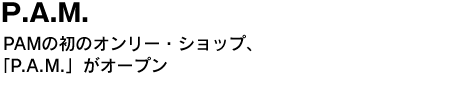 P.A.M.

PAMの初のオンリー・ショップ、「P.A.M.」がオープン